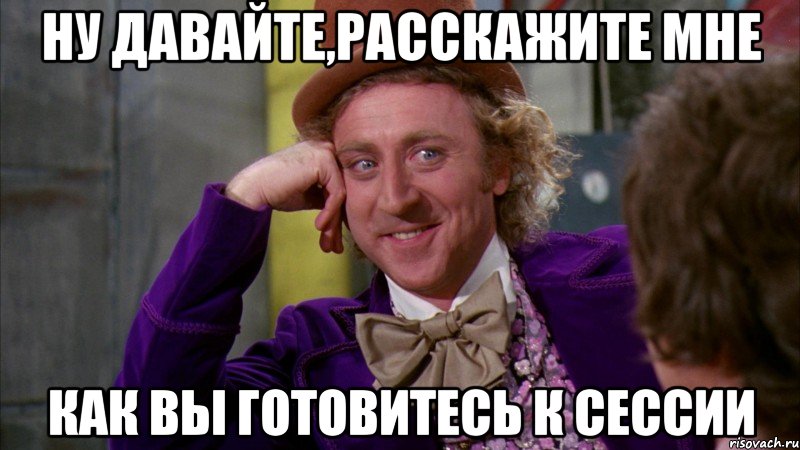 НУ ДАВАЙТЕ,РАССКАЖИТЕ МНЕ

КАК ВЫ ГОТОВИТЕСЬ К СЕССИИ

risovach.ru